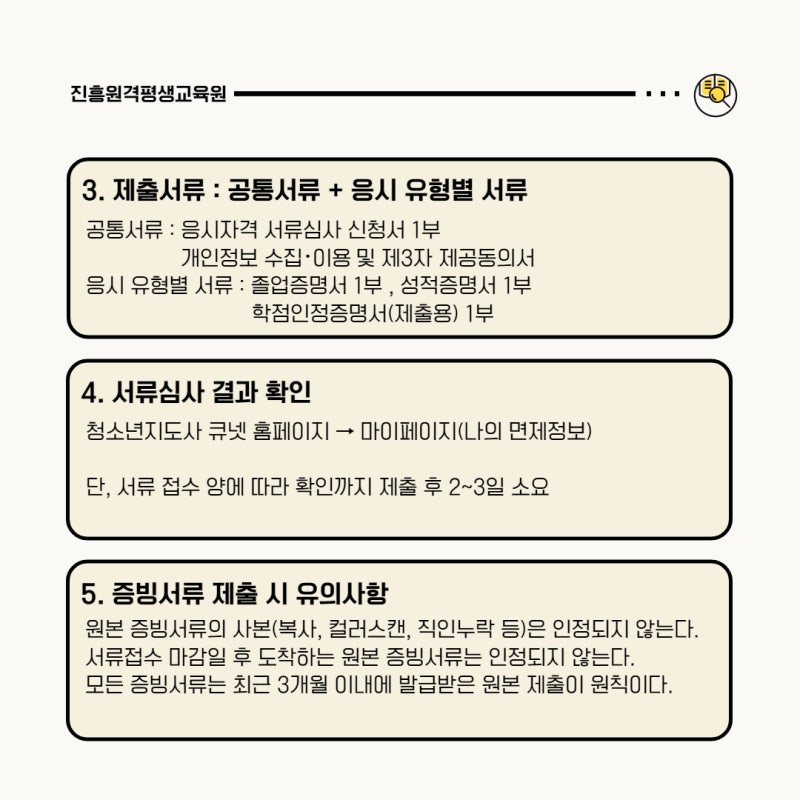 진흥원격평생교육원

3. 제출서류 : 공통서류 + 응시 유형별 서류

공통서류 : 응시자격 서류심사 신청서 1부
개인정보 수집·이용 및 제3자 제공동의서
응시 유형별 서류 : 졸업증명서 1부 , 성적증명서 1부
학점인정증명서(제출용) 1부

4. 서류심사 결과 확인

청소년지도사 큐넷 홈페이지 → 마이페이지(나의 면제정보)

단, 서류 접수 양에 따라 확인까지 제출 후 2~3일 소요

5. 증빙서류 제출 시 유의사항

원본 증빙서류의 사본(복사, 컬러스캔, 직인누락 등)은 인정되지 않는다.
서류접수 마감일 후 도착하는 원본 증빙서류는 인정되지 않는다.
모든 증빙서류는 최근 3개월 이내에 발급받은 원본 제출이 원칙이다.